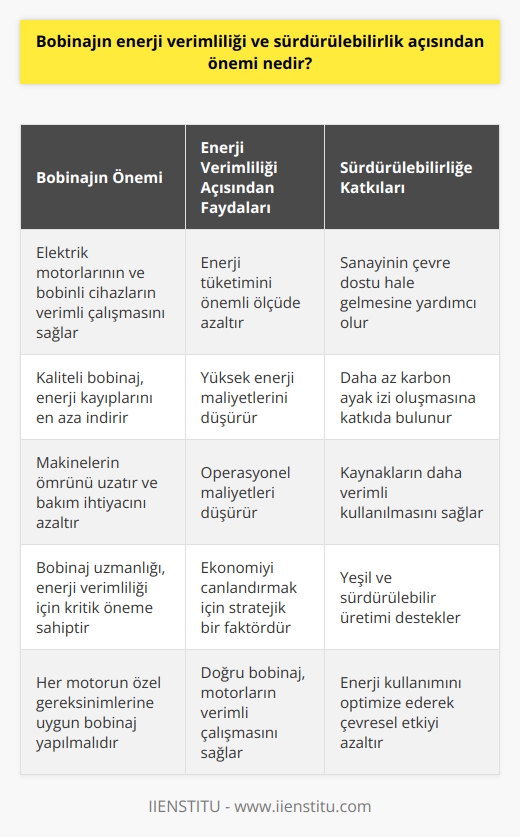 Bobinajın enerji verimliliği ve sürdürülebilirlik açısından önemi nedir?

| Bobinajın Önemi | Enerji Verimliliği Açısından Faydaları | Sürdürülebilirliğe Katkıları |
|---|---|---|
| Elektrik motorlarının ve bobinli cihazların verimli çalışmasını sağlar | Enerji tüketimini önemli ölçüde azaltır | Sanayinin çevre dostu hale gelmesine yardımcı olur |
| Kaliteli bobinaj, enerji kayıplarını en aza indirir | Yüksek enerji maliyetlerini düşürür | Daha az karbon ayak izi oluşmasına katkıda bulunur |
| Makinelerin ömrünü uzatır ve bakım ihtiyacını azaltır | Operasyonel maliyetleri düşürür | Kaynakların daha verimli kullanılmasını sağlar |
| Bobinaj uzmanlığı, enerji verimliliği için kritik öneme sahiptir | Ekonomiyi canlandırmak için stratejik bir faktördür | Yeşil ve sürdürülebilir üretimi destekler |
| Her motorun özel gereksinimlerine uygun bobinaj yapılmalıdır | Doğru bobinaj, motorların verimli çalışmasını sağlar | Enerji kullanımını optimize ederek çevresel etkiyi azaltır |

IIENSTITU - www.iienstitu.com